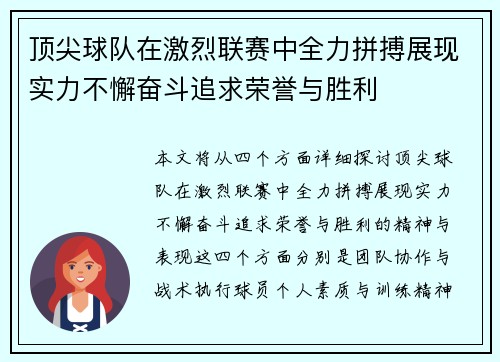 顶尖球队在激烈联赛中全力拼搏展现实力不懈奋斗追求荣誉与胜利

本文将从四个方面详细探讨顶尖球队在激烈联赛中全力拼搏展现实力不懈奋斗追求荣誉与胜利的精神与表现这四个方面分别是团队协作与战术执行球员个人素质与训练精神